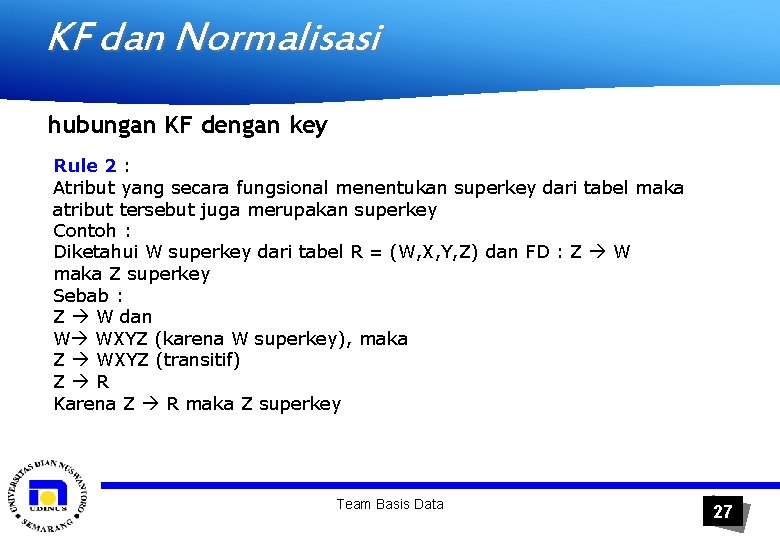 KF dan Normalisasi

hubungan KF dengan key

Rule 2 :
Atribut yang secara fungsional menentukan superkey dari tabel maka atribut tersebut juga merupakan superkey
Contoh :
Diketahui W superkey dari tabel R = (W,X,Y,Z) dan FD : Z → W
maka Z superkey
Sebab :
Z → W dan
W→ WXYZ (karena W superkey), maka
Z → WXYZ (transitif)
Z → R
Karena Z → R maka Z superkey

UNIVERSITAS DIAN NUSWANTORO
UDINUS
SEMARANG

Team Basis Data

27